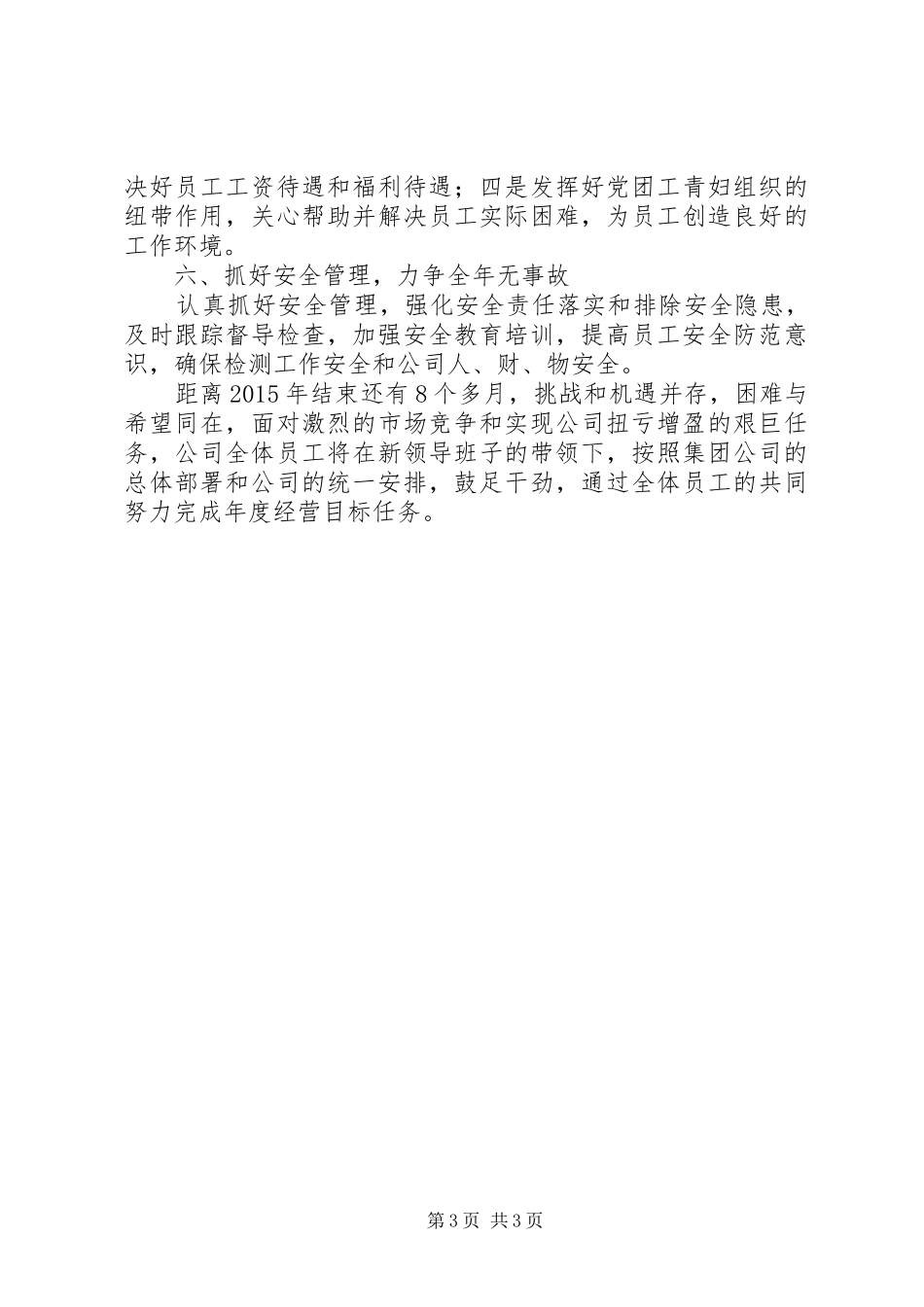 决好员工工资待遇和福利待遇；四是发挥好党团工青妇组织的纽带作用，关心帮助并解决员工实际困难，为员工创造良好的工作环境。

六、抓好安全管理，力争全年无事故

认真抓好安全管理，强化安全责任落实和排除安全隐患，及时跟踪督导检查，加强安全教育培训，提高员工安全防范意识，确保检测工作安全和公司人、财、物安全。

距离2015年结束还有8个多月，挑战和机遇并存，困难与希望同在，面对激烈的市场竞争和实现公司扭亏增盈的艰巨任务，公司全体员工将在新领导班子的带领下，按照集团公司的总体部署和公司的统一安排，鼓足干劲，通过全体员工的共同努力完成年度经营目标任务。

第3页 共3页